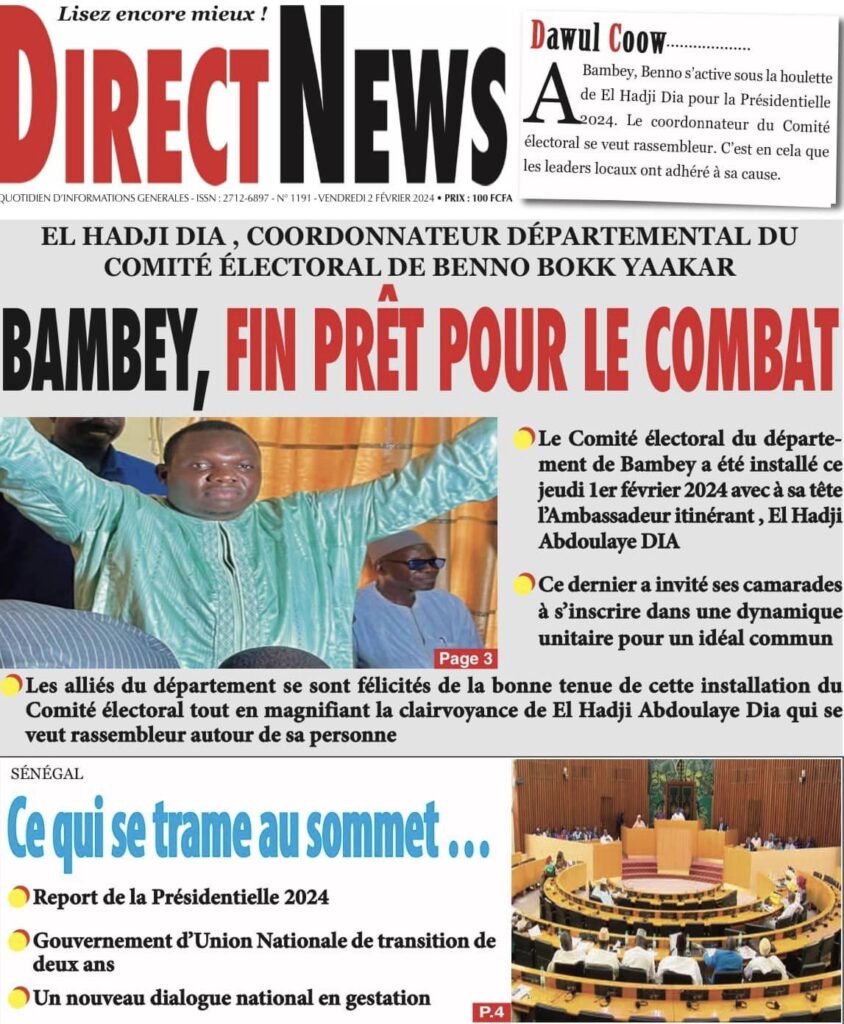 Lisez encore mieux !

DIRECT NEWS

QUOTIDIEN D'INFORMATIONS GENERALES - ISSN : 2712-6897 - N° 1191 - VENDREDI 2 FÉVRIER 2024 • PRIX : 100 FCFA

Dawul Coow..................

A Bambey, Benno s'active sous la houlette de El Hadji Dia pour la Présidentielle 2024. Le coordonnateur du Comité électoral se veut rassembleur. C'est en cela que les leaders locaux ont adhéré à sa cause.

EL HADJI DIA , COORDONNATEUR DÉPARTEMENTAL DU COMITÉ ÉLECTORAL DE BENNO BOKK YAAKAR

BAMBEY, FIN PRÊT POUR LE COMBAT

Le Comité électoral du département de Bambey a été installé ce jeudi 1er février 2024 avec à sa tête l'Ambassadeur itinérant , El Hadji Abdoulaye DIA

Ce dernier a invité ses camarades à s'inscrire dans une dynamique unitaire pour un idéal commun

Page 3

Les alliés du département se sont félicités de la bonne tenue de cette installation du Comité électoral tout en magnifiant la clairvoyance de El Hadji Abdoulaye Dia qui se veut rassembleur autour de sa personne

SÉNÉGAL

Ce qui se trame au sommet ...

Report de la Présidentielle 2024

Gouvernement d'Union Nationale de transition de deux ans

Un nouveau dialogue national en gestation

P.4